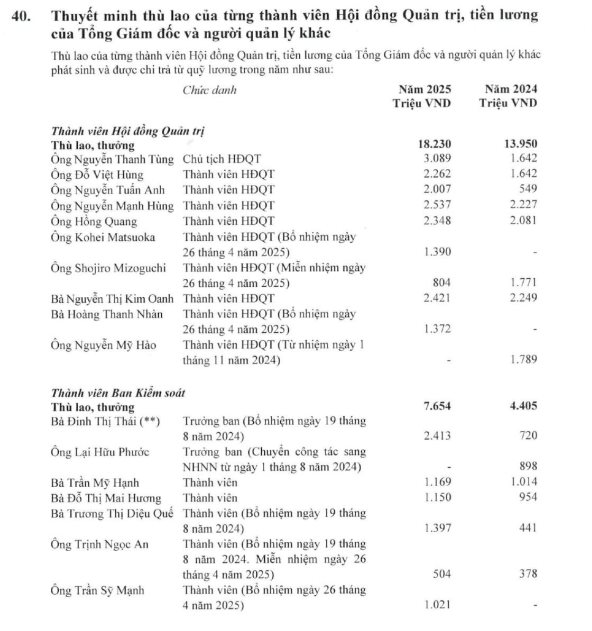 40. Thuyết minh thù lao của từng thành viên Hội đồng Quản trị, tiền lương của Tổng Giám đốc và người quản lý khác

Thù lao của từng thành viên Hội đồng Quản trị, tiền lương của Tổng Giám đốc và người quản lý khác phát sinh và được chi trả từ quỹ lương trong năm như sau:

| | Chức danh | Năm 2025 Triệu VND | Năm 2024 Triệu VND |
|---|---|---|---|
| Thành viên Hội đồng Quản trị | | | |
| Thù lao, thưởng | | 18.230 | 13.950 |
| Ông Nguyễn Thanh Tùng | Chủ tịch HĐQT | 3.089 | 1.642 |
| Ông Đỗ Việt Hùng | Thành viên HĐQT | 2.262 | 1.642 |
| Ông Nguyễn Tuấn Anh | Thành viên HĐQT | 2.007 | 549 |
| Ông Nguyễn Mạnh Hùng | Thành viên HĐQT | 2.537 | 2.227 |
| Ông Hồng Quang | Thành viên HĐQT | 2.348 | 2.081 |
| Ông Kohei Matsuoka | Thành viên HĐQT (Bổ nhiệm ngày 26 tháng 4 năm 2025) | 1.390 | - |
| Ông Shojiro Mizoguchi | Thành viên HĐQT (Miễn nhiệm ngày 26 tháng 4 năm 2025) | 804 | 1.771 |
| Bà Nguyễn Thị Kim Oanh | Thành viên HĐQT | 2.421 | 2.249 |
| Bà Hoàng Thanh Nhàn | Thành viên HĐQT (Bổ nhiệm ngày 26 tháng 4 năm 2025) | 1.372 | - |
| Ông Nguyễn Mỹ Hào | Thành viên HĐQT (Từ nhiệm ngày 1 tháng 11 năm 2024) | - | 1.789 |
| Thành viên Ban Kiểm soát | | | |
| Thù lao, thưởng | | 7.654 | 4.405 |
| Bà Đinh Thị Thái (**) | Trưởng ban (Bổ nhiệm ngày 19 tháng 8 năm 2024) | 2.413 | 720 |
| Ông Lại Hữu Phước | Trưởng ban (Chuyển công tác sang NHNN từ ngày 1 tháng 8 năm 2024) | - | 898 |
| Bà Trần Mỹ Hạnh | Thành viên | 1.169 | 1.014 |
| Bà Đỗ Thị Mai Hương | Thành viên | 1.150 | 954 |
| Bà Trương Thị Diệu Quế | Thành viên (Bổ nhiệm ngày 19 tháng 8 năm 2024) | 1.397 | 441 |
| Ông Trịnh Ngọc An | Thành viên (Bổ nhiệm ngày 19 tháng 8 năm 2024. Miễn nhiệm ngày 26 tháng 4 năm 2025) | 504 | 378 |
| Ông Trần Sỹ Mạnh | Thành viên (Bổ nhiệm ngày 26 tháng 4 năm 2025) | 1.021 | - |